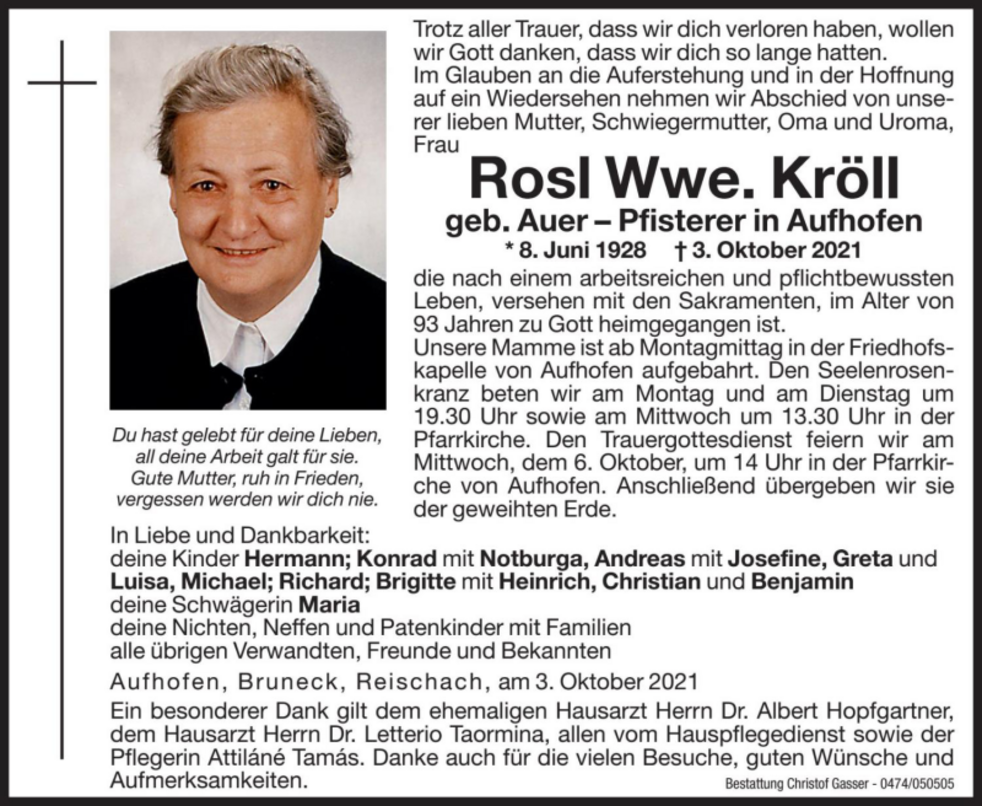 Trotz aller Trauer, dass wir dich verloren haben, wollen wir Gott danken, dass wir dich so lange hatten.
Im Glauben an die Auferstehung und in der Hoffnung auf ein Wiedersehen nehmen wir Abschied von unserer lieben Mutter, Schwiegermutter, Oma und Uroma, Frau

Rosl Wwe. Kröll
geb. Auer – Pfisterer in Aufhofen
* 8. Juni 1928 † 3. Oktober 2021

die nach einem arbeitsreichen und pflichtbewussten Leben, versehen mit den Sakramenten, im Alter von 93 Jahren zu Gott heimgegangen ist.
Unsere Mamme ist ab Montagmittag in der Friedhofskapelle von Aufhofen aufgebahrt. Den Seelenrosenkranz beten wir am Montag und am Dienstag um 19.30 Uhr sowie am Mittwoch um 13.30 Uhr in der Pfarrkirche. Den Trauergottesdienst feiern wir am Mittwoch, dem 6. Oktober, um 14 Uhr in der Pfarrkirche von Aufhofen. Anschließend übergeben wir sie der geweihten Erde.

Du hast gelebt für deine Lieben, all deine Arbeit galt für sie. Gute Mutter, ruh in Frieden, vergessen werden wir dich nie.

In Liebe und Dankbarkeit:
deine Kinder Hermann; Konrad mit Notburga, Andreas mit Josefine, Greta und Luisa, Michael; Richard; Brigitte mit Heinrich, Christian und Benjamin
deine Schwägerin Maria
deine Nichten, Neffen und Patenkinder mit Familien
alle übrigen Verwandten, Freunde und Bekannten

Aufhofen, Bruneck, Reischach, am 3. Oktober 2021

Ein besonderer Dank gilt dem ehemaligen Hausarzt Herrn Dr. Albert Hopfgartner, dem Hausarzt Herrn Dr. Letterio Taormina, allen vom Hauspflegedienst sowie der Pflegerin Attiláné Tamás. Danke auch für die vielen Besuche, guten Wünsche und Aufmerksamkeiten.

Bestattung Christof Gasser - 0474/050505